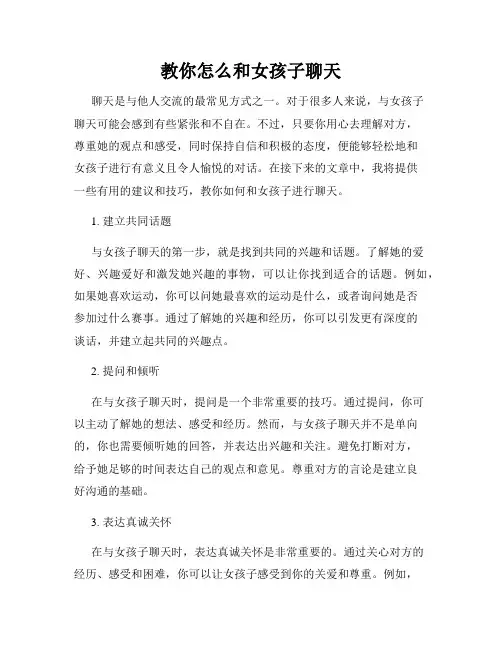 教你怎么和女孩子聊天

聊天是与他人交流的最常见方式之一。对于很多人来说，与女孩子聊天可能会感到有些紧张和不自在。不过，只要你用心去理解对方，尊重她的观点和感受，同时保持自信和积极的态度，便能够轻松地和女孩子进行有意义且令人愉悦的对话。在接下来的文章中，我将提供一些有用的建议和技巧，教你如何和女孩子进行聊天。

1. 建立共同话题

与女孩子聊天的第一步，就是找到共同的兴趣和话题。了解她的爱好、兴趣爱好和激发她兴趣的事物，可以让你找到适合的话题。例如，如果她喜欢运动，你可以问她最喜欢的运动是什么，或者询问她是否参加过什么赛事。通过了解她的兴趣和经历，你可以引发更有深度的谈话，并建立起共同的兴趣点。

2. 提问和倾听

在与女孩子聊天时，提问是一个非常重要的技巧。通过提问，你可以主动了解她的想法、感受和经历。然而，与女孩子聊天并不是单向的，你也需要倾听她的回答，并表达出兴趣和关注。避免打断对方，给予她足够的时间表达自己的观点和意见。尊重对方的言论是建立良好沟通的基础。

3. 表达真诚关怀

在与女孩子聊天时，表达真诚关怀是非常重要的。通过关心对方的经历、感受和困难，你可以让女孩子感受到你的关爱和尊重。例如，